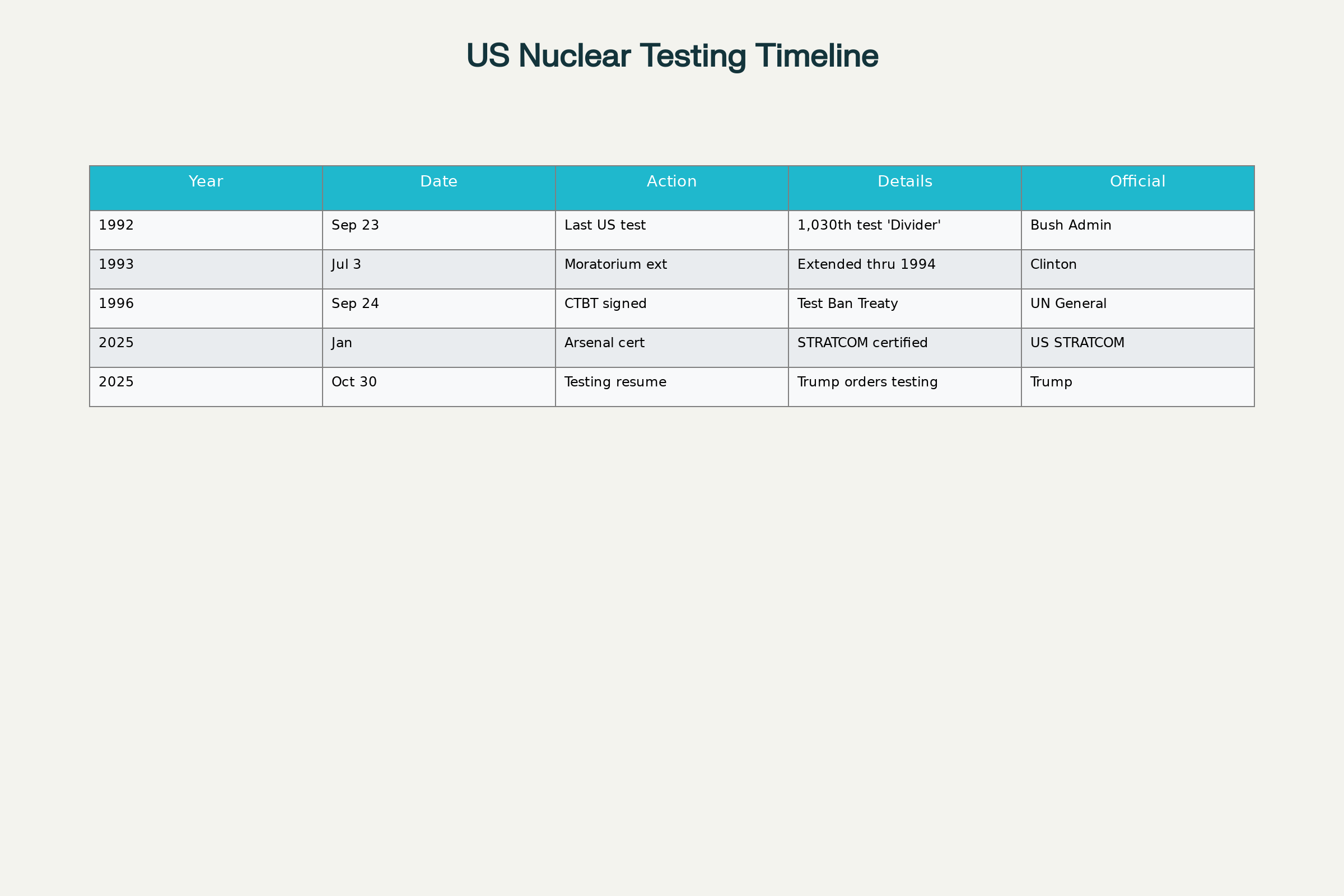 US Nuclear Testing Timeline

| Year | Date | Action | Details | Official |
|---|---|---|---|---|
| 1992 | Sep 23 | Last US test | 1,030th test 'Divider' | Bush Admin |
| 1993 | Jul 3 | Moratorium ext | Extended thru 1994 | Clinton |
| 1996 | Sep 24 | CTBT signed | Test Ban Treaty | UN General |
| 2025 | Jan | Arsenal cert | STRATCOM certified | US STRATCOM |
| 2025 | Oct 30 | Testing resume | Trump orders testing | Trump |